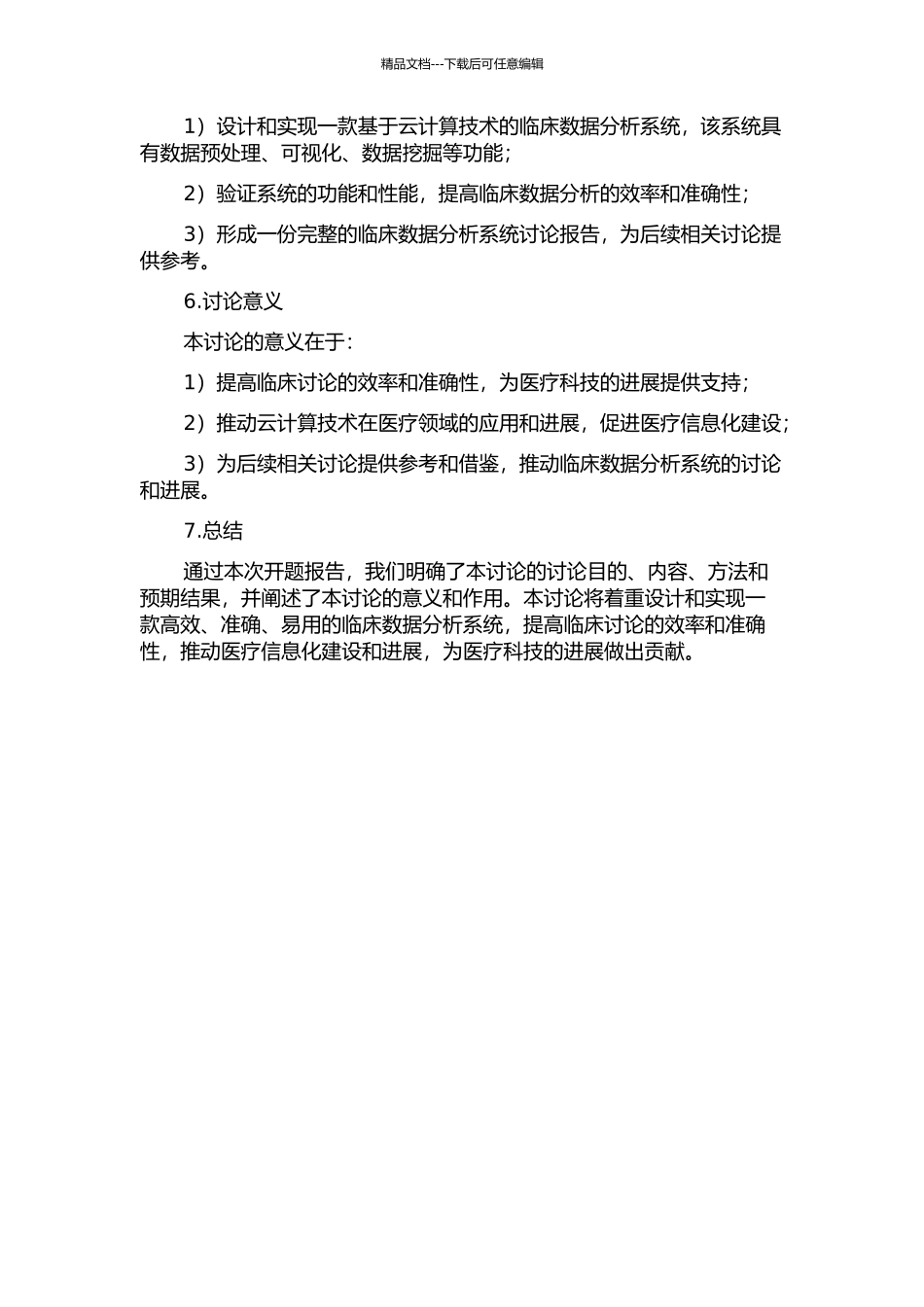 精品文档---下载后可任意编辑

1）设计和实现一款基于云计算技术的临床数据分析系统，该系统具有数据预处理、可视化、数据挖掘等功能；

2）验证系统的功能和性能，提高临床数据分析的效率和准确性；

3）形成一份完整的临床数据分析系统讨论报告，为后续相关讨论提供参考。

6.讨论意义

本讨论的意义在于：

1）提高临床讨论的效率和准确性，为医疗科技的进展提供支持；

2）推动云计算技术在医疗领域的应用和进展，促进医疗信息化建设；

3）为后续相关讨论提供参考和借鉴，推动临床数据分析系统的讨论和进展。

7.总结

通过本次开题报告，我们明确了本讨论的讨论目的、内容、方法和预期结果，并阐述了本讨论的意义和作用。本讨论将着重设计和实现一款高效、准确、易用的临床数据分析系统，提高临床讨论的效率和准确性，推动医疗信息化建设和进展，为医疗科技的进展做出贡献。